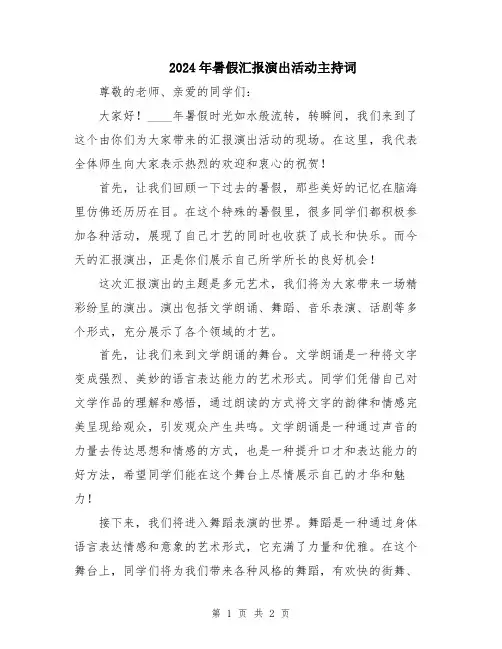 2024年暑假汇报演出活动主持词

尊敬的老师、亲爱的同学们：

大家好！____年暑假时光如水般流转，转瞬间，我们来到了这个由你们为大家带来的汇报演出活动的现场。在这里，我代表全体师生向大家表示热烈的欢迎和衷心的祝贺！

首先，让我们回顾一下过去的暑假，那些美好的记忆在脑海里仿佛还历历在目。在这个特殊的暑假里，很多同学们都积极参加各种活动，展现了自己才艺的同时也收获了成长和快乐。而今天的汇报演出，正是你们展示自己所学所长的良好机会！

这次汇报演出的主题是多元艺术，我们将为大家带来一场精彩纷呈的演出。演出包括文学朗诵、舞蹈、音乐表演、话剧等多个形式，充分展示了各个领域的才艺。

首先，让我们来到文学朗诵的舞台。文学朗诵是一种将文字变成强烈、美妙的语言表达能力的艺术形式。同学们凭借自己对文学作品的理解和感悟，通过朗读的方式将文字的韵律和情感完美呈现给观众，引发观众产生共鸣。文学朗诵是一种通过声音的力量去传达思想和情感的方式，也是一种提升口才和表达能力的好方法，希望同学们能在这个舞台上尽情展示自己的才华和魅力！

接下来，我们将进入舞蹈表演的世界。舞蹈是一种通过身体语言表达情感和意象的艺术形式，它充满了力量和优雅。在这个舞台上，同学们将为我们带来各种风格的舞蹈，有欢快的街舞、

第 1 页 共 2 页